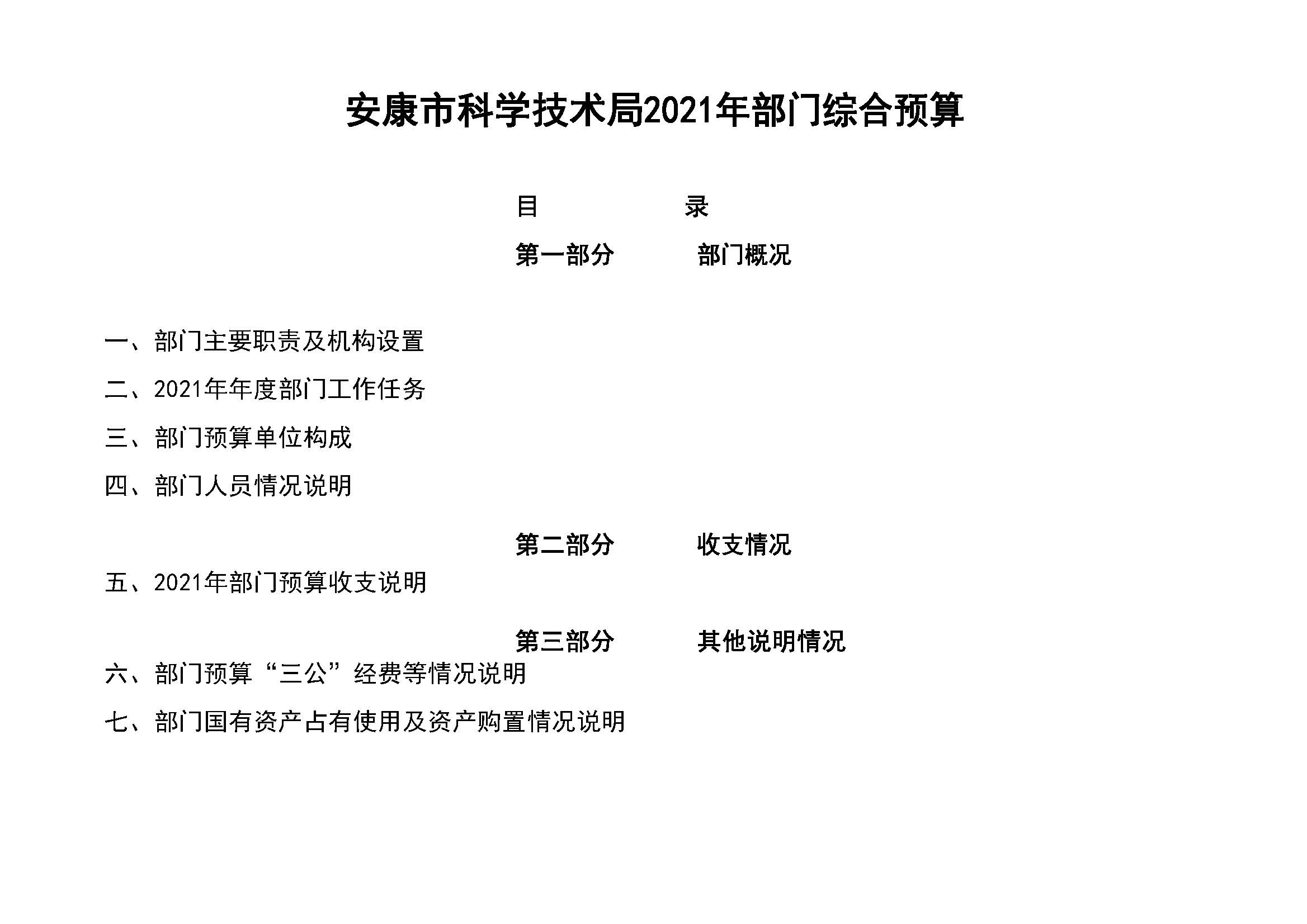 安康市科学技术局2021年部门综合预算

目 录

第一部分 部门概况

一、部门主要职责及机构设置

二、2021年年度部门工作任务

三、部门预算单位构成

四、部门人员情况说明

第二部分 收支情况

五、2021年部门预算收支说明

第三部分 其他说明情况

六、部门预算“三公”经费等情况说明

七、部门国有资产占有使用及资产购置情况说明